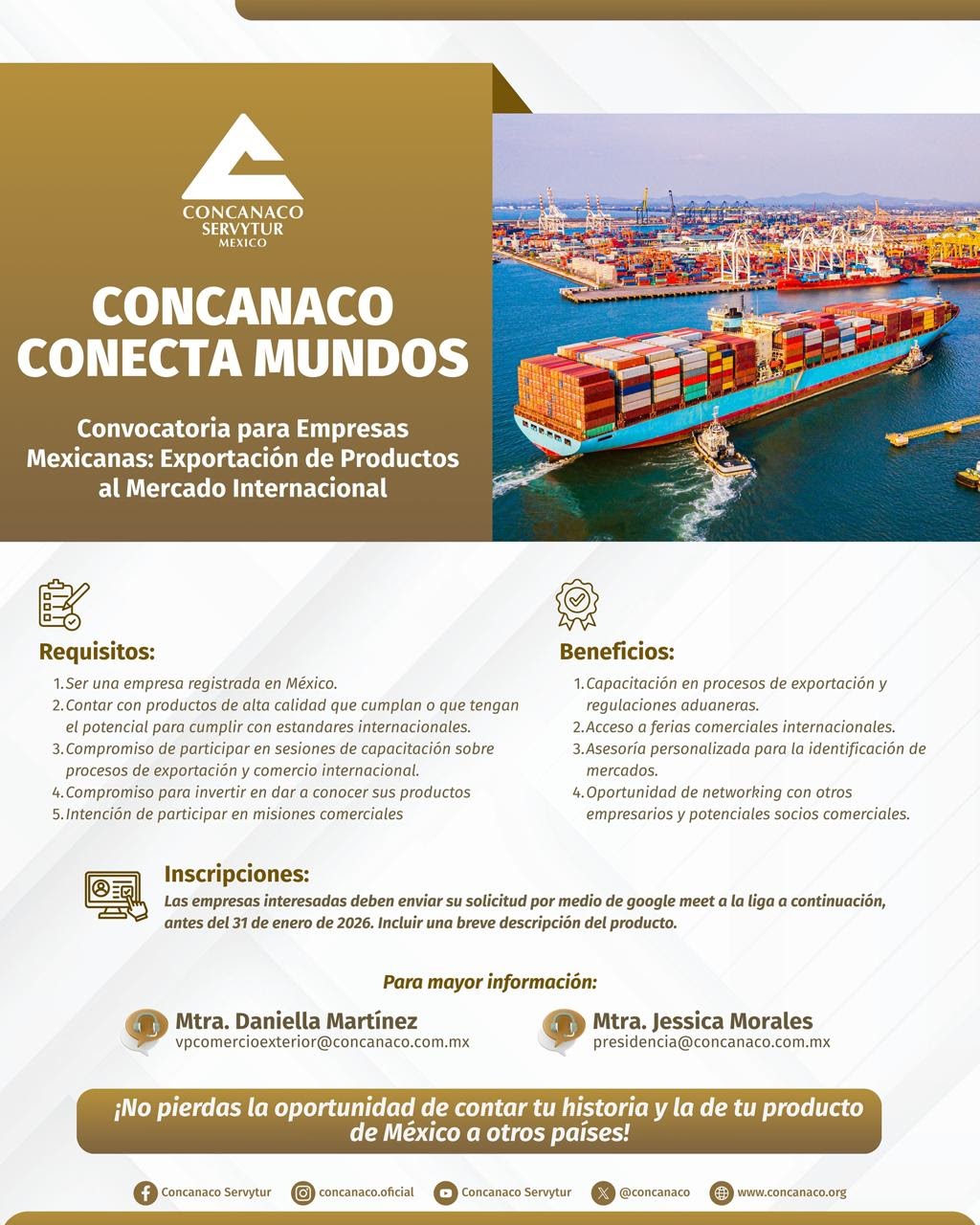 CONCANACO
SERVYTUR
MEXICO

CONCANACO CONECTA MUNDOS

Convocatoria para Empresas Mexicanas: Exportación de Productos al Mercado Internacional

Requisitos:

1. Ser una empresa registrada en México.
2. Contar con productos de alta calidad que cumplan o que tengan el potencial para cumplir con estandares internacionales.
3. Compromiso de participar en sesiones de capacitación sobre procesos de exportación y comercio internacional.
4. Compromiso para invertir en dar a conocer sus productos
5. Intención de participar en misiones comerciales

Beneficios:

1. Capacitación en procesos de exportación y regulaciones aduaneras.
2. Acceso a ferias comerciales internacionales.
3. Asesoría personalizada para la identificación de mercados.
4. Oportunidad de networking con otros empresarios y potenciales socios comerciales.

Inscripciones:

Las empresas interesadas deben enviar su solicitud por medio de google meet a la liga a continuación, antes del 31 de enero de 2026. Incluir una breve descripción del producto.

Para mayor información:

Mtra. Daniella Martínez
vpcomercioexterior@concanaco.com.mx

Mtra. Jessica Morales
presidencia@concanaco.com.mx

¡No pierdas la oportunidad de contar tu historia y la de tu producto de México a otros países!

Concanaco Servytur   concanaco.oficial   Concanaco Servytur   @concanaco   www.concanaco.org